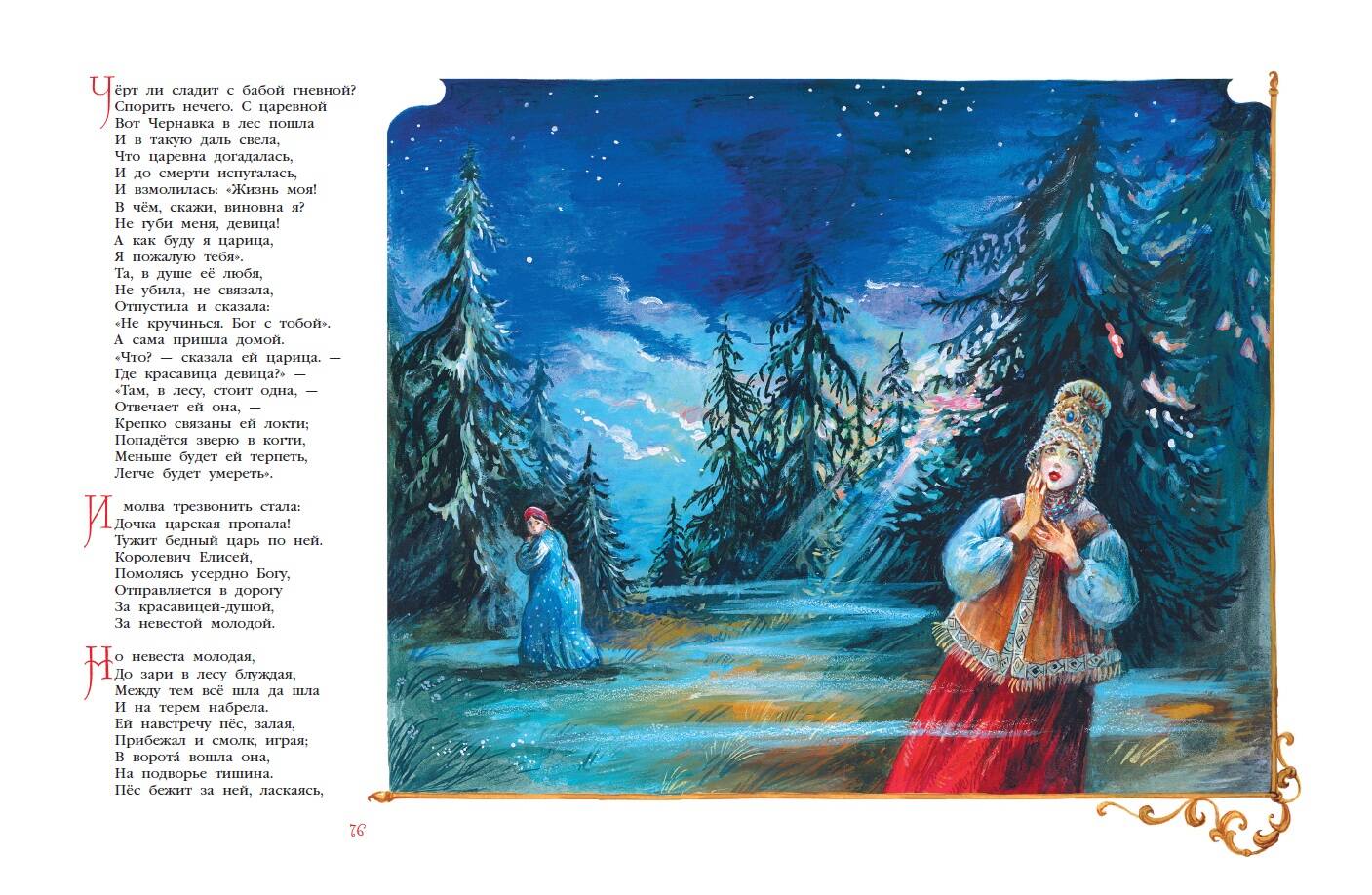 Чёрт ли сладит с бабой гневной?
Спорить нечего. С царевной
Вот Чернавка в лес пошла
И в такую даль свела,
Что царевна догадалась,
И до смерти испугалась,
И взмолилась: «Жизнь моя!
В чём, скажи, виновна я?
Не губи меня, девица!
А как буду я царица,
Я пожалую тебя».
Та, в душе её любя,
Не убила, не связала,
Отпустила и сказала:
«Не кручинься. Бог с тобой».
А сама пришла домой.
«Что? — сказала ей царица. —
Где красавица девица?» —
«Там, в лесу, стоит одна, —
Отвечает ей она, —
Крепко связаны ей локти;
Попадётся зверю в когти,
Меньше будет ей терпеть,
Легче будет умереть».

И молва трезвонить стала:
Дочка царская пропала!
Тужит бедный царь по ней.
Королевич Елисей,
Помолясь усердно Богу,
Отправляется в дорогу
За красавицей-душой,
За невестой молодой.

Но невеста молодая,
До зари в лесу блуждая,
Между тем всё шла да шла
И на терем набрела.
Ей навстречу пёс, залая,
Прибежал и смолк, играя;
В ворота́ вошла она,
На подворье тишина.
Пёс бежит за ней, ласкаясь,

76